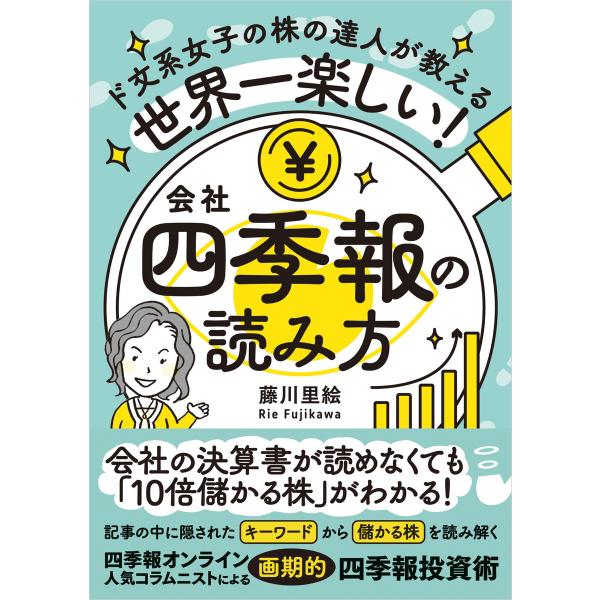 ド文系女子の株の達人が教える
世界一楽しい!

¥

会社
四季報の
読み方

藤川里絵
Rie Fujikawa

会社の決算書が読めなくても
「10倍儲かる株」がわかる!

記事の中に隠された キーワード から 儲かる株 を読み解く

四季報オンライン
人気コラムニストによる 画期的 四季報投資術